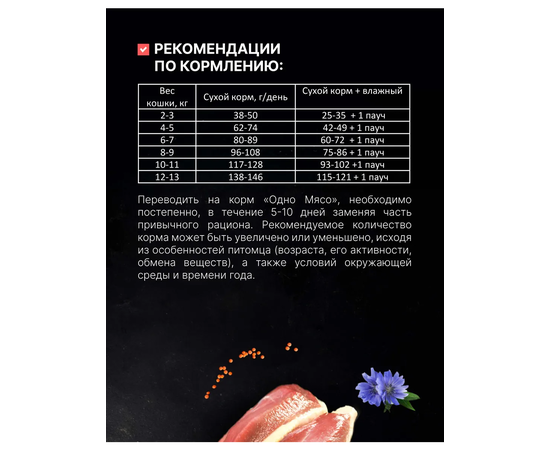 ☑ РЕКОМЕНДАЦИИ ПО КОРМЛЕНИЮ:

| Вес кошки, кг | Сухой корм, г/день | Сухой корм + влажный |
|---|---|---|
| 2-3 | 38-50 | 25-35 + 1 пауч |
| 4-5 | 62-74 | 42-49 + 1 пауч |
| 6-7 | 80-89 | 60-72 + 1 пауч |
| 8-9 | 96-108 | 75-86 + 1 пауч |
| 10-11 | 117-128 | 93-102 +1 пауч |
| 12-13 | 138-146 | 115-121 + 1 пауч |

Переводить на корм «Одно Мясо», необходимо постепенно, в течение 5-10 дней заменяя часть привычного рациона. Рекомендуемое количество корма может быть увеличено или уменьшено, исходя из особенностей питомца (возраста, его активности, обмена веществ), а также условий окружающей среды и времени года.